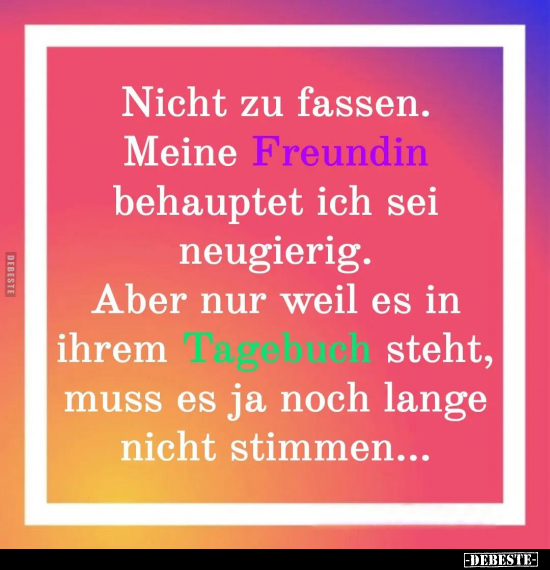 DEBESTE

Nicht zu fassen. Meine Freundin behauptet ich sei neugierig. Aber nur weil es in ihrem Tagebuch steht, muss es ja noch lange nicht stimmen...

-DEBESTE-